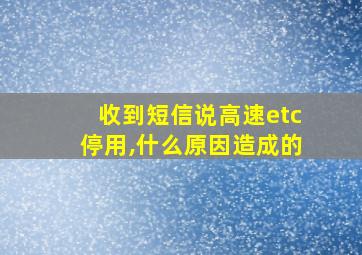 收到短信说高速etc停用,什么原因造成的